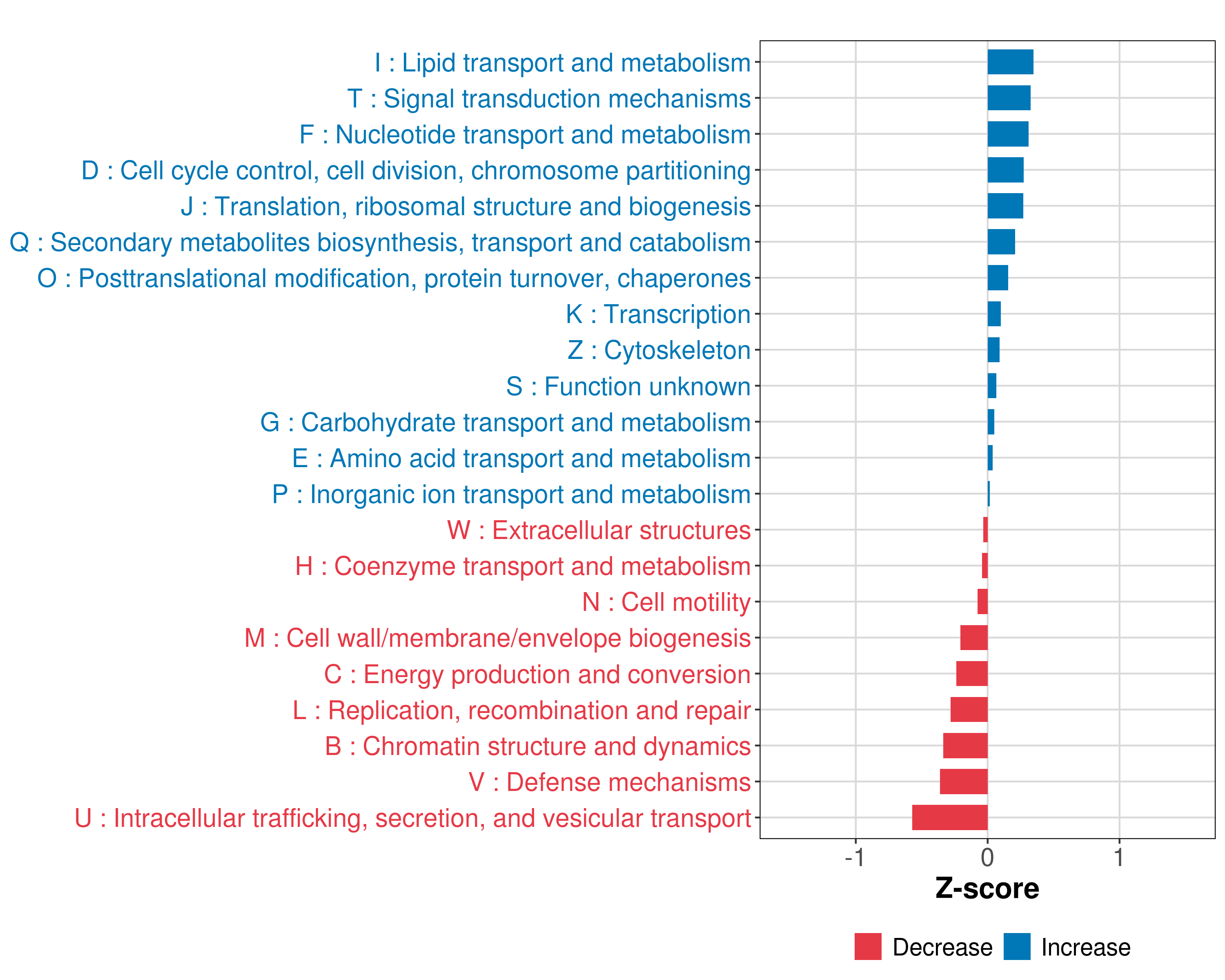 I : Lipid transport and metabolism
T : Signal transduction mechanisms
F : Nucleotide transport and metabolism
D : Cell cycle control, cell division, chromosome partitioning
J : Translation, ribosomal structure and biogenesis
Q : Secondary metabolites biosynthesis, transport and catabolism
O : Posttranslational modification, protein turnover, chaperones
K : Transcription
Z : Cytoskeleton
S : Function unknown
G : Carbohydrate transport and metabolism
E : Amino acid transport and metabolism
P : Inorganic ion transport and metabolism
W : Extracellular structures
H : Coenzyme transport and metabolism
N : Cell motility
M : Cell wall/membrane/envelope biogenesis
C : Energy production and conversion
L : Replication, recombination and repair
B : Chromatin structure and dynamics
V : Defense mechanisms
U : Intracellular trafficking, secretion, and vesicular transport

-1
0
1
Z-score

Decrease
Increase